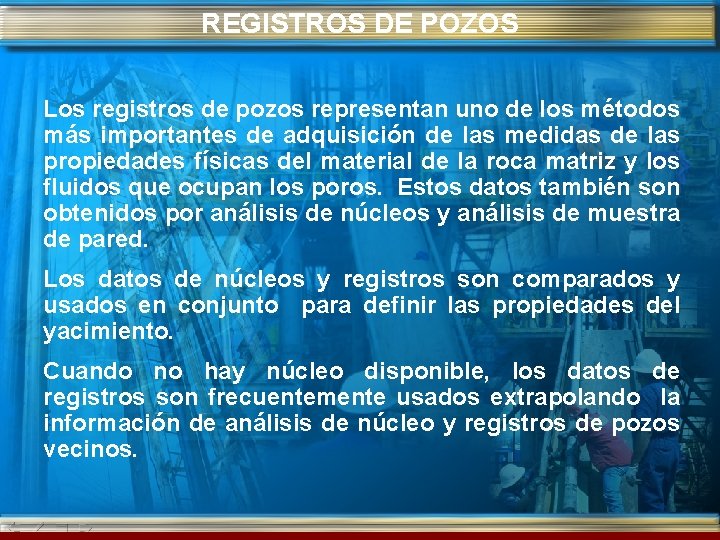 REGISTROS DE POZOS

Los registros de pozos representan uno de los métodos más importantes de adquisición de las medidas de las propiedades físicas del material de la roca matriz y los fluidos que ocupan los poros. Estos datos también son obtenidos por análisis de núcleos y análisis de muestra de pared.

Los datos de núcleos y registros son comparados y usados en conjunto para definir las propiedades del yacimiento.

Cuando no hay núcleo disponible, los datos de registros son frecuentemente usados extrapolando la información de análisis de núcleo y registros de pozos vecinos.